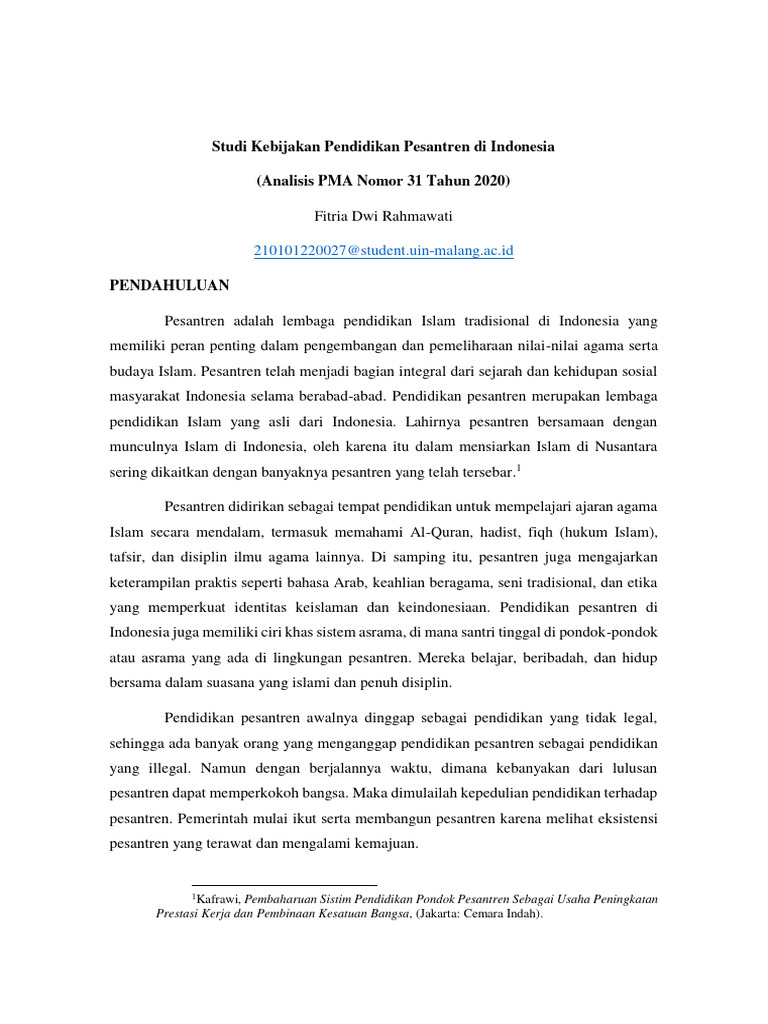 Studi Kebijakan Pendidikan Pesantren di Indonesia

(Analisis PMA Nomor 31 Tahun 2020)

Fitria Dwi Rahmawati

210101220027@student.uin-malang.ac.id

PENDAHULUAN

Pesantren adalah lembaga pendidikan Islam tradisional di Indonesia yang memiliki peran penting dalam pengembangan dan pemeliharaan nilai-nilai agama serta budaya Islam. Pesantren telah menjadi bagian integral dari sejarah dan kehidupan sosial masyarakat Indonesia selama berabad-abad. Pendidikan pesantren merupakan lembaga pendidikan Islam yang asli dari Indonesia. Lahirnya pesantren bersamaan dengan munculnya Islam di Indonesia, oleh karena itu dalam mensiarkan Islam di Nusantara sering dikaitkan dengan banyaknya pesantren yang telah tersebar.$^{1}$

Pesantren didirikan sebagai tempat pendidikan untuk mempelajari ajaran agama Islam secara mendalam, termasuk memahami Al-Quran, hadist, fiqh (hukum Islam), tafsir, dan disiplin ilmu agama lainnya. Di samping itu, pesantren juga mengajarkan keterampilan praktis seperti bahasa Arab, keahlian beragama, seni tradisional, dan etika yang memperkuat identitas keislaman dan keindonesiaan. Pendidikan pesantren di Indonesia juga memiliki ciri khas sistem asrama, di mana santri tinggal di pondok-pondok atau asrama yang ada di lingkungan pesantren. Mereka belajar, beribadah, dan hidup bersama dalam suasana yang islami dan penuh disiplin.

Pendidikan pesantren awalnya dinggap sebagai pendidikan yang tidak legal, sehingga ada banyak orang yang menganggap pendidikan pesantren sebagai pendidikan yang illegal. Namun dengan berjalannya waktu, dimana kebanyakan dari lulusan pesantren dapat memperkokoh bangsa. Maka dimulailah kepedulian pendidikan terhadap pesantren. Pemerintah mulai ikut serta membangun pesantren karena melihat eksistensi pesantren yang terawat dan mengalami kemajuan.

$^{1}$Kafrawi, Pembaharuan Sistim Pendidikan Pondok Pesantren Sebagai Usaha Peningkatan Prestasi Kerja dan Pembinaan Kesatuan Bangsa, (Jakarta: Cemara Indah).